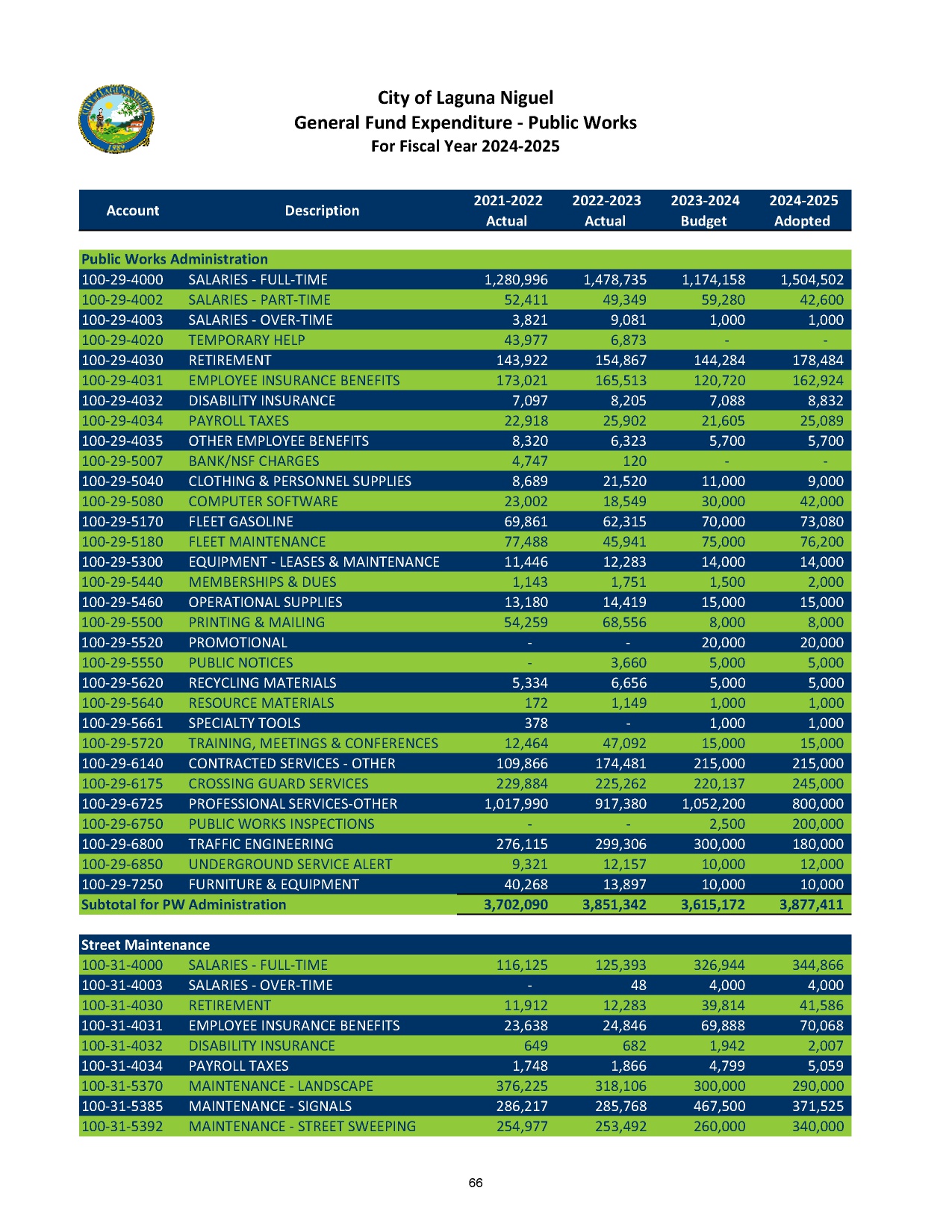 City of Laguna Niguel
General Fund Expenditure - Public Works
For Fiscal Year 2024-2025

| Account | Description | 2021-2022 Actual | 2022-2023 Actual | 2023-2024 Budget | 2024-2025 Adopted |
|---|---|---|---|---|---|
| Public Works Administration | | | | | |
| 100-29-4000 | SALARIES - FULL-TIME | 1,280,996 | 1,478,735 | 1,174,158 | 1,504,502 |
| 100-29-4002 | SALARIES - PART-TIME | 52,411 | 49,349 | 59,280 | 42,600 |
| 100-29-4003 | SALARIES - OVER-TIME | 3,821 | 9,081 | 1,000 | 1,000 |
| 100-29-4020 | TEMPORARY HELP | 43,977 | 6,873 | - | - |
| 100-29-4030 | RETIREMENT | 143,922 | 154,867 | 144,284 | 178,484 |
| 100-29-4031 | EMPLOYEE INSURANCE BENEFITS | 173,021 | 165,513 | 120,720 | 162,924 |
| 100-29-4032 | DISABILITY INSURANCE | 7,097 | 8,205 | 7,088 | 8,832 |
| 100-29-4034 | PAYROLL TAXES | 22,918 | 25,902 | 21,605 | 25,089 |
| 100-29-4035 | OTHER EMPLOYEE BENEFITS | 8,320 | 6,323 | 5,700 | 5,700 |
| 100-29-5007 | BANK/NSF CHARGES | 4,747 | 120 | - | - |
| 100-29-5040 | CLOTHING & PERSONNEL SUPPLIES | 8,689 | 21,520 | 11,000 | 9,000 |
| 100-29-5080 | COMPUTER SOFTWARE | 23,002 | 18,549 | 30,000 | 42,000 |
| 100-29-5170 | FLEET GASOLINE | 69,861 | 62,315 | 70,000 | 73,080 |
| 100-29-5180 | FLEET MAINTENANCE | 77,488 | 45,941 | 75,000 | 76,200 |
| 100-29-5300 | EQUIPMENT - LEASES & MAINTENANCE | 11,446 | 12,283 | 14,000 | 14,000 |
| 100-29-5440 | MEMBERSHIPS & DUES | 1,143 | 1,751 | 1,500 | 2,000 |
| 100-29-5460 | OPERATIONAL SUPPLIES | 13,180 | 14,419 | 15,000 | 15,000 |
| 100-29-5500 | PRINTING & MAILING | 54,259 | 68,556 | 8,000 | 8,000 |
| 100-29-5520 | PROMOTIONAL | - | - | 20,000 | 20,000 |
| 100-29-5550 | PUBLIC NOTICES | - | 3,660 | 5,000 | 5,000 |
| 100-29-5620 | RECYCLING MATERIALS | 5,334 | 6,656 | 5,000 | 5,000 |
| 100-29-5640 | RESOURCE MATERIALS | 172 | 1,149 | 1,000 | 1,000 |
| 100-29-5661 | SPECIALTY TOOLS | 378 | - | 1,000 | 1,000 |
| 100-29-5720 | TRAINING, MEETINGS & CONFERENCES | 12,464 | 47,092 | 15,000 | 15,000 |
| 100-29-6140 | CONTRACTED SERVICES - OTHER | 109,866 | 174,481 | 215,000 | 215,000 |
| 100-29-6175 | CROSSING GUARD SERVICES | 229,884 | 225,262 | 220,137 | 245,000 |
| 100-29-6725 | PROFESSIONAL SERVICES-OTHER | 1,017,990 | 917,380 | 1,052,200 | 800,000 |
| 100-29-6750 | PUBLIC WORKS INSPECTIONS | - | - | 2,500 | 200,000 |
| 100-29-6800 | TRAFFIC ENGINEERING | 276,115 | 299,306 | 300,000 | 180,000 |
| 100-29-6850 | UNDERGROUND SERVICE ALERT | 9,321 | 12,157 | 10,000 | 12,000 |
| 100-29-7250 | FURNITURE & EQUIPMENT | 40,268 | 13,897 | 10,000 | 10,000 |
| Subtotal for PW Administration | | 3,702,090 | 3,851,342 | 3,615,172 | 3,877,411 |
| Street Maintenance | | | | | |
| 100-31-4000 | SALARIES - FULL-TIME | 116,125 | 125,393 | 326,944 | 344,866 |
| 100-31-4003 | SALARIES - OVER-TIME | - | 48 | 4,000 | 4,000 |
| 100-31-4030 | RETIREMENT | 11,912 | 12,283 | 39,814 | 41,586 |
| 100-31-4031 | EMPLOYEE INSURANCE BENEFITS | 23,638 | 24,846 | 69,888 | 70,068 |
| 100-31-4032 | DISABILITY INSURANCE | 649 | 682 | 1,942 | 2,007 |
| 100-31-4034 | PAYROLL TAXES | 1,748 | 1,866 | 4,799 | 5,059 |
| 100-31-5370 | MAINTENANCE - LANDSCAPE | 376,225 | 318,106 | 300,000 | 290,000 |
| 100-31-5385 | MAINTENANCE - SIGNALS | 286,217 | 285,768 | 467,500 | 371,525 |
| 100-31-5392 | MAINTENANCE - STREET SWEEPING | 254,977 | 253,492 | 260,000 | 340,000 |

66